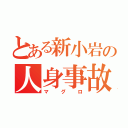 とある新小岩の
人身事故
マグロ